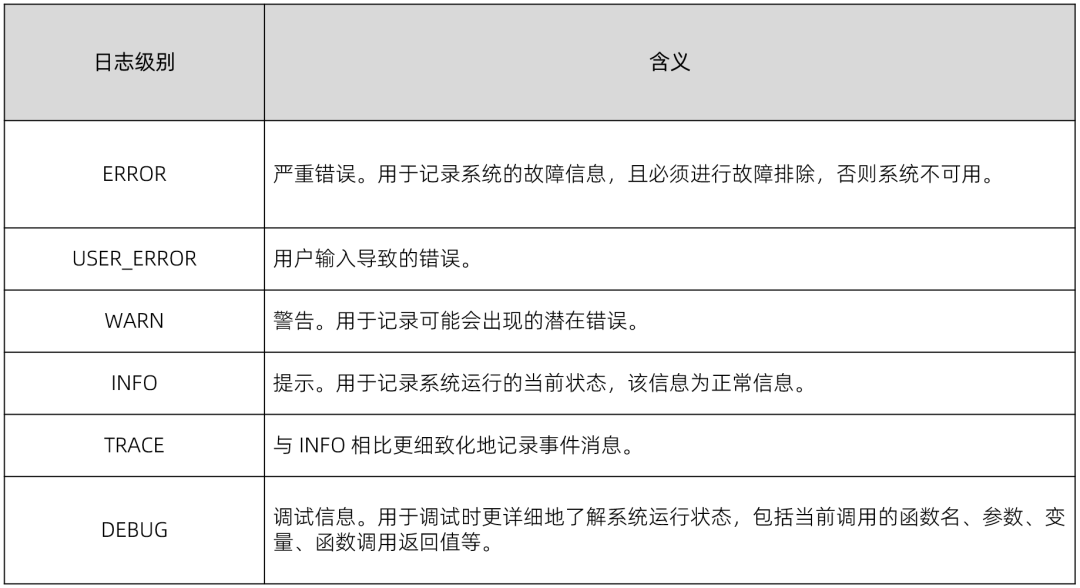 | 日志级别 | 含义 |
|---|---|
| ERROR | 严重错误。用于记录系统的故障信息，且必须进行故障排除，否则系统不可用。 |
| USER_ERROR | 用户输入导致的错误。 |
| WARN | 警告。用于记录可能会出现的潜在错误。 |
| INFO | 提示。用于记录系统运行的当前状态，该信息为正常信息。 |
| TRACE | 与 INFO 相比更细致化地记录事件消息。 |
| DEBUG | 调试信息。用于调试时更详细地了解系统运行状态，包括当前调用的函数名、参数、变量、函数调用返回值等。 |